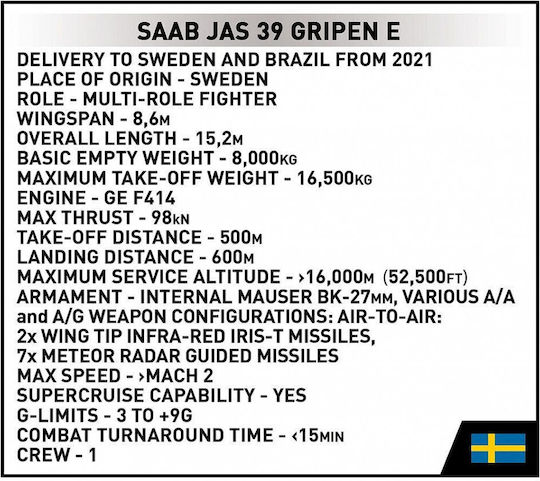 SAAB JAS 39 GRIPEN E

DELIVERY TO SWEDEN AND BRAZIL FROM 2021
PLACE OF ORIGIN - SWEDEN
ROLE - MULTI-ROLE FIGHTER
WINGSPAN - 8,6M
OVERALL LENGTH - 15,2M
BASIC EMPTY WEIGHT - 8,000KG
MAXIMUM TAKE-OFF WEIGHT - 16,500KG
ENGINE - GE F414
MAX THRUST - 98kN
TAKE-OFF DISTANCE - 500M
LANDING DISTANCE - 600M
MAXIMUM SERVICE ALTITUDE - ›16,000M (52,500FT)
ARMAMENT - INTERNAL MAUSER BK-27MM, VARIOUS A/A and A/G WEAPON CONFIGURATIONS: AIR-TO-AIR: 2x WING TIP INFRA-RED IRIS-T MISSILES, 7x METEOR RADAR GUIDED MISSILES
MAX SPEED - ›MACH 2
SUPERCRUISE CAPABILITY - YES
G-LIMITS - 3 TO +9G
COMBAT TURNAROUND TIME - ‹15MIN
CREW - 1